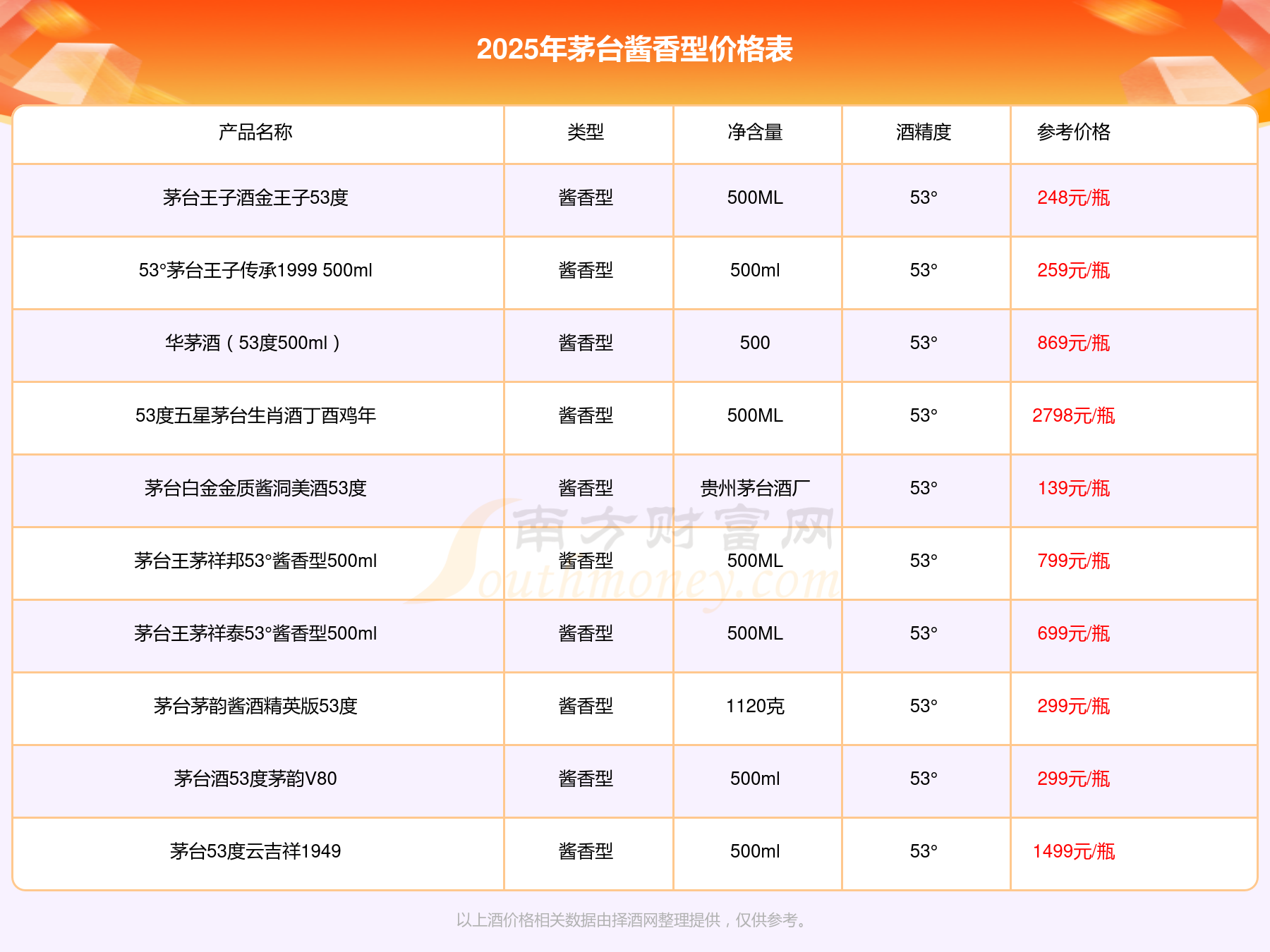 2025年茅台酱香型价格表

| 产品名称 | 类型 | 净含量 | 酒精度 | 参考价格 |
|---|---|---|---|---|
| 茅台王子酒金王子53度 | 酱香型 | 500ML | 53° | 248元/瓶 |
| 53°茅台王子传承1999 500ml | 酱香型 | 500ml | 53° | 259元/瓶 |
| 华茅酒（53度500ml） | 酱香型 | 500 | 53° | 869元/瓶 |
| 53度五星茅台生肖酒丁酉鸡年 | 酱香型 | 500ML | 53° | 2798元/瓶 |
| 茅台白金金质酱洞美酒53度 | 酱香型 | 贵州茅台酒厂 | 53° | 139元/瓶 |
| 茅台王茅祥邦53°酱香型500ml | 酱香型 | 500ML | 53° | 799元/瓶 |
| 茅台王茅祥泰53°酱香型500ml | 酱香型 | 500ML | 53° | 699元/瓶 |
| 茅台茅韵酱酒精英版53度 | 酱香型 | 1120克 | 53° | 299元/瓶 |
| 茅台酒53度茅韵V80 | 酱香型 | 500ml | 53° | 299元/瓶 |
| 茅台53度云吉祥1949 | 酱香型 | 500ml | 53° | 1499元/瓶 |

以上酒价格相关数据由择酒网整理提供，仅供参考。

南方财富网 Southmoney.com